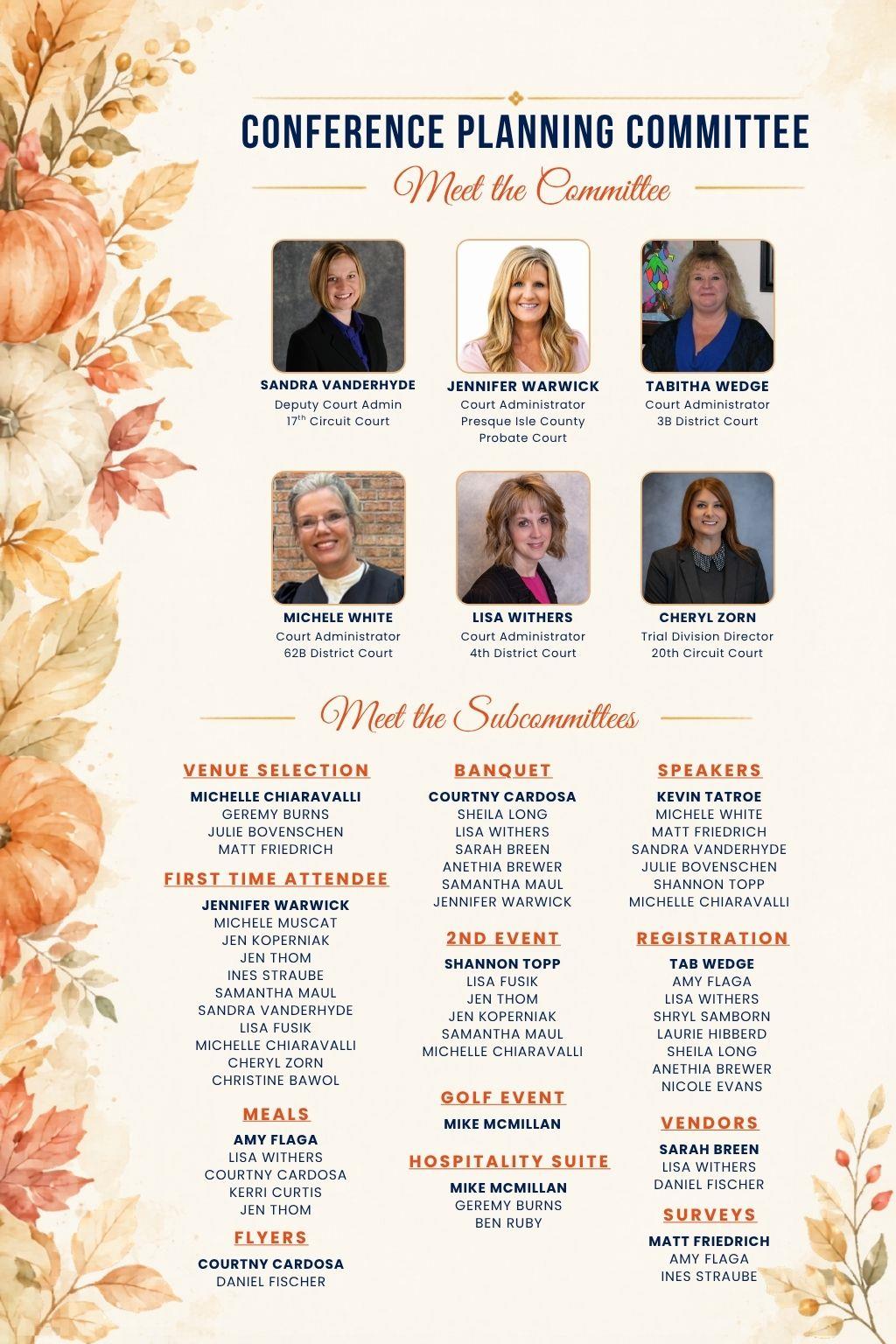 CONFERENCE PLANNING COMMITTEE

Meet the Committee

SANDRA VANDERHYDE
Deputy Court Admin
17$^{th}$ Circuit Court

JENNIFER WARWICK
Court Administrator
Presque Isle County
Probate Court

TABITHA WEDGE
Court Administrator
3B District Court

MICHELE WHITE
Court Administrator
62B District Court

LISA WITHERS
Court Administrator
4th District Court

CHERYL ZORN
Trial Division Director
20th Circuit Court

Meet the Subcommittees

VENUE SELECTION
MICHELLE CHIARAVALLI
GEREMY BURNS
JULIE BOVENSCHEN
MATT FRIEDRICH

FIRST TIME ATTENDEE
JENNIFER WARWICK
MICHELE MUSCAT
JEN KOPERNIAK
JEN THOM
INES STRAUBE
SAMANTHA MAUL
SANDRA VANDERHYDE
LISA FUSIK
MICHELLE CHIARAVALLI
CHERYL ZORN
CHRISTINE BAWOL

MEALS
AMY FLAGA
LISA WITHERS
COURTNY CARDOSA
KERRI CURTIS
JEN THOM

FLYERS
COURTNY CARDOSA
DANIEL FISCHER

BANQUET
COURTNY CARDOSA
SHEILA LONG
LISA WITHERS
SARAH BREEN
ANETHIA BREWER
SAMANTHA MAUL
JENNIFER WARWICK

2ND EVENT
SHANNON TOPP
LISA FUSIK
JEN THOM
JEN KOPERNIAK
SAMANTHA MAUL
MICHELLE CHIARAVALLI

GOLF EVENT
MIKE MCMILLAN

HOSPITALITY SUITE
MIKE MCMILLAN
GEREMY BURNS
BEN RUBY

SPEAKERS
KEVIN TATROE
MICHELE WHITE
MATT FRIEDRICH
SANDRA VANDERHYDE
JULIE BOVENSCHEN
SHANNON TOPP
MICHELLE CHIARAVALLI

REGISTRATION
TAB WEDGE
AMY FLAGA
LISA WITHERS
SHRYL SAMBORN
LAURIE HIBBERD
SHEILA LONG
ANETHIA BREWER
NICOLE EVANS

VENDORS
SARAH BREEN
LISA WITHERS
DANIEL FISCHER

SURVEYS
MATT FRIEDRICH
AMY FLAGA
INES STRAUBE